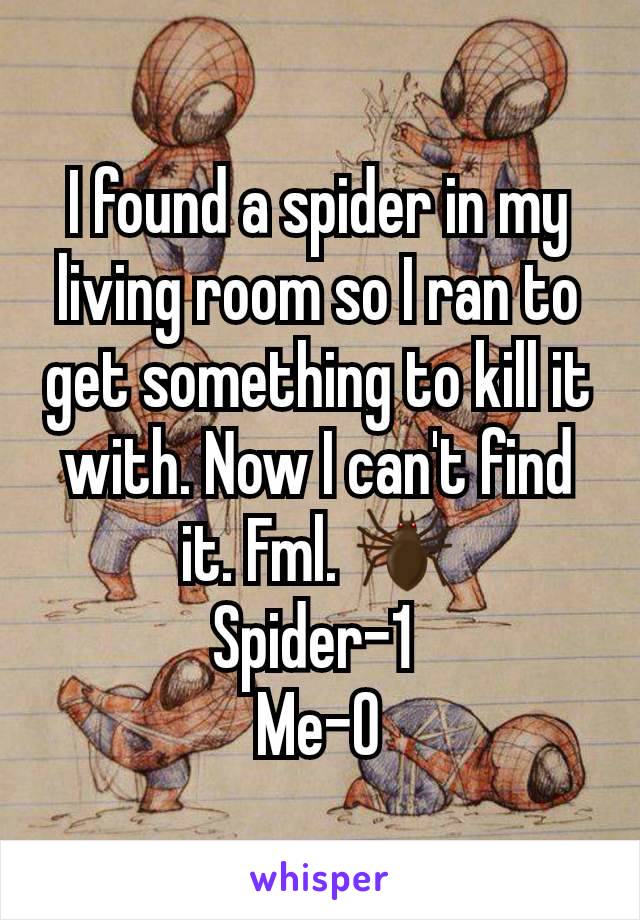 I found a spider in my living room so I ran to get something to kill it with. Now I can't find it. Fml. 🕷
Spider-1
Me-0

whisper